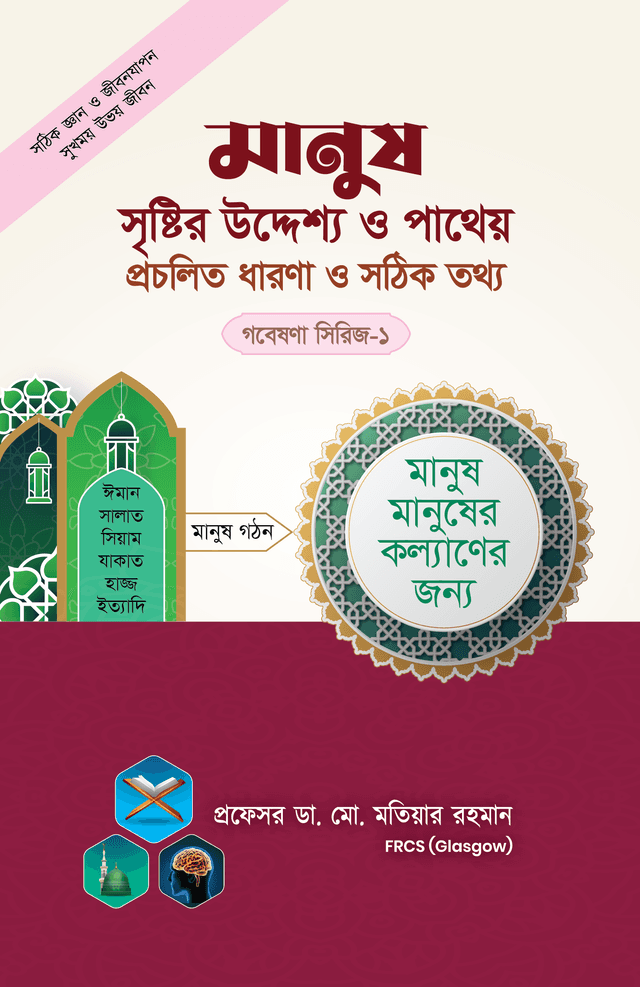 সঠিক জ্ঞান ও জীবনযাপন
সুখময় উভয় জীবন

মানুষ
সৃষ্টির উদ্দেশ্য ও পাথেয়
প্রচলিত ধারণা ও সঠিক তথ্য

গবেষণা সিরিজ-১

ঈমান
সালাত
সিয়াম
যাকাত
হাজ্জ
ইত্যাদি

মানুষ গঠন

মানুষ
মানুষের
কল্যাণের
জন্য

প্রফেসর ডা. মো. মতিয়ার রহমান
FRCS (Glasgow)